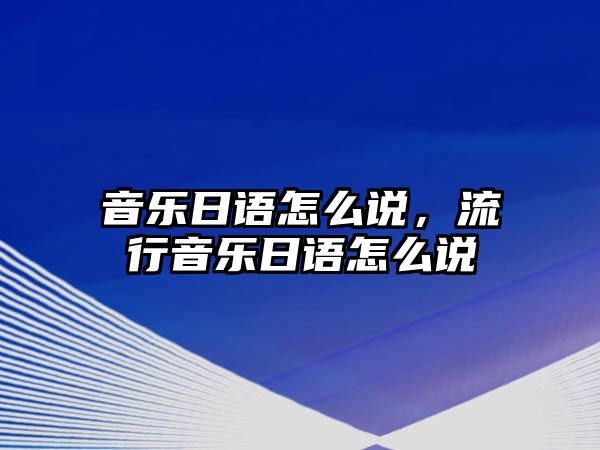 音乐日语怎么说，流行音乐日语怎么说